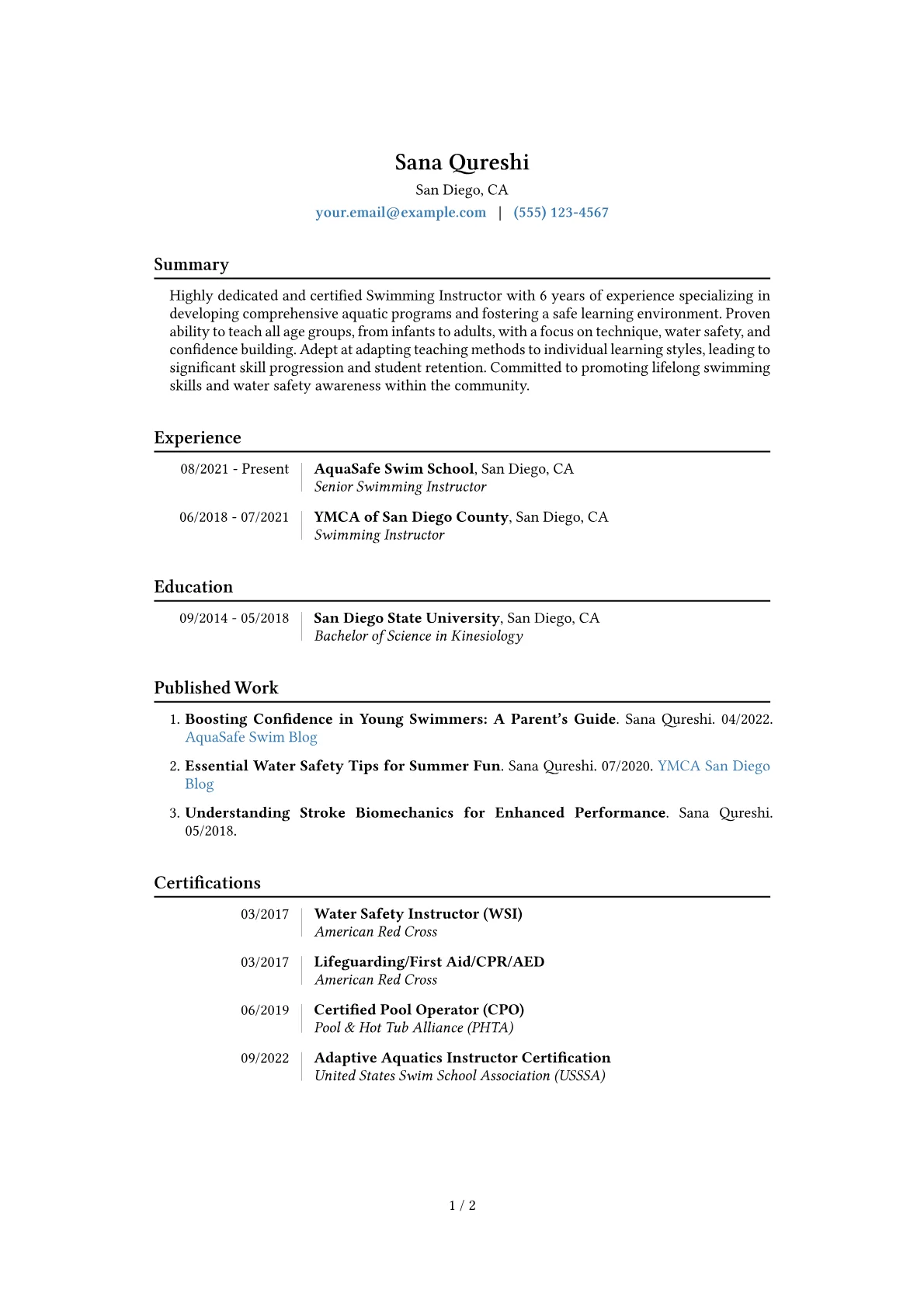 Sana Qureshi
San Diego, CA
your.email@example.com | (555) 123-4567

Summary

Highly dedicated and certified Swimming Instructor with 6 years of experience specializing in developing comprehensive aquatic programs and fostering a safe learning environment. Proven ability to teach all age groups, from infants to adults, with a focus on technique, water safety, and confidence building. Adept at adapting teaching methods to individual learning styles, leading to significant skill progression and student retention. Committed to promoting lifelong swimming skills and water safety awareness within the community.

Experience

08/2021 - Present
AquaSafe Swim School, San Diego, CA
Senior Swimming Instructor

06/2018 - 07/2021
YMCA of San Diego County, San Diego, CA
Swimming Instructor

Education

09/2014 - 05/2018
San Diego State University, San Diego, CA
Bachelor of Science in Kinesiology

Published Work

1. Boosting Confidence in Young Swimmers: A Parent's Guide. Sana Qureshi. 04/2022. AquaSafe Swim Blog

2. Essential Water Safety Tips for Summer Fun. Sana Qureshi. 07/2020. YMCA San Diego Blog

3. Understanding Stroke Biomechanics for Enhanced Performance. Sana Qureshi. 05/2018.

Certifications

03/2017
Water Safety Instructor (WSI)
American Red Cross

03/2017
Lifeguarding/First Aid/CPR/AED
American Red Cross

06/2019
Certified Pool Operator (CPO)
Pool & Hot Tub Alliance (PHTA)

09/2022
Adaptive Aquatics Instructor Certification
United States Swim School Association (USSSA)

1 / 2